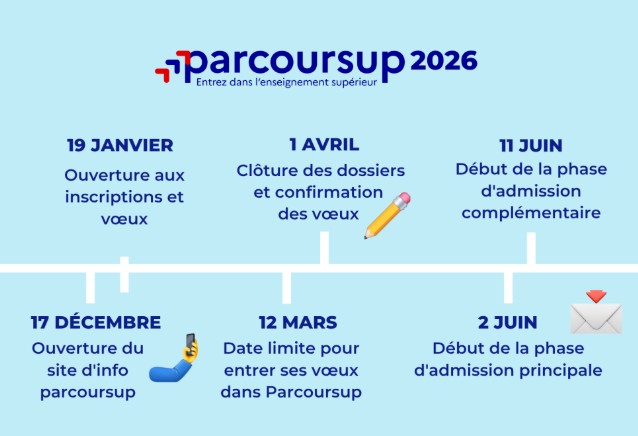 parcoursup 2026
Entrez dans l'enseignement supérieur

19 JANVIER
Ouverture aux inscriptions et vœux

1 AVRIL
Clôture des dossiers et confirmation des vœux

11 JUIN
Début de la phase d'admission complémentaire

17 DÉCEMBRE
Ouverture du site d'info parcoursup

12 MARS
Date limite pour entrer ses vœux dans Parcoursup

2 JUIN
Début de la phase d'admission principale